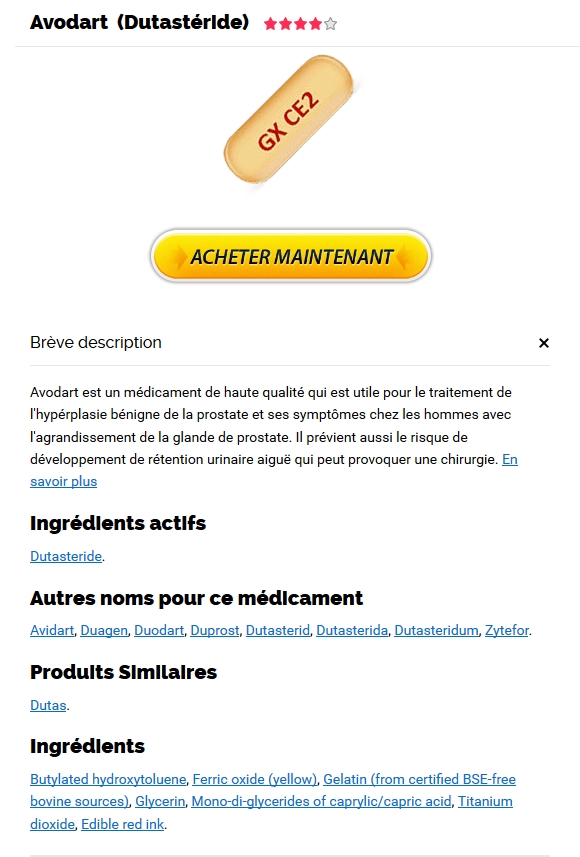 Avodart (Dutastéride)

GX CE2

ACHETER MAINTENANT

Brève description ×

Avodart est un médicament de haute qualité qui est utile pour le traitement de l'hypérplasie bénigne de la prostate et ses symptômes chez les hommes avec l'agrandissement de la glande de prostate. Il prévient aussi le risque de développement de rétention urinaire aiguë qui peut provoquer une chirurgie. En savoir plus

Ingrédients actifs

Dutasteride.

Autres noms pour ce médicament

Avidart, Duagen, Duodart, Duprost, Dutasterid, Dutasterida, Dutasteridum, Zytefor.

Produits Similaires

Dutas.

Ingrédients

Butylated hydroxytoluene, Ferric oxide (yellow), Gelatin (from certified BSE-free bovine sources), Glycerin, Mono-di-glycerides of caprylic/capric acid, Titanium dioxide, Edible red ink.